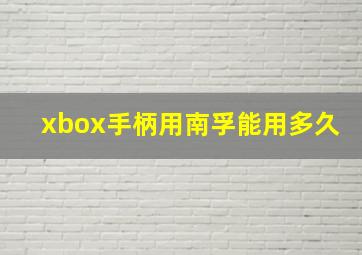 xbox手柄用南孚能用多久